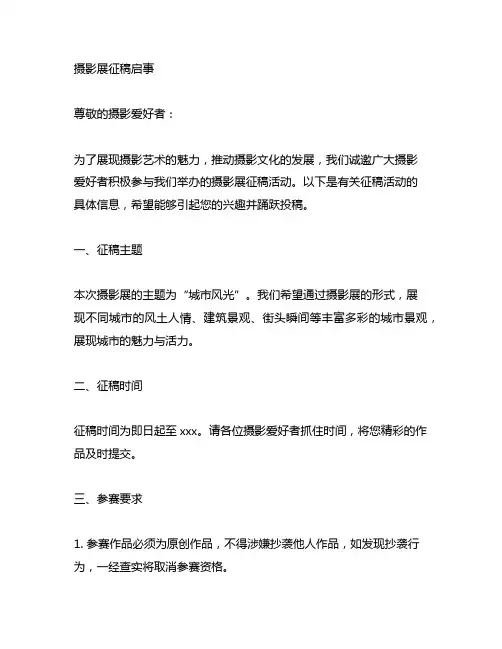 摄影展征稿启事

尊敬的摄影爱好者：

为了展现摄影艺术的魅力，推动摄影文化的发展，我们诚邀广大摄影爱好者积极参与我们举办的摄影展征稿活动。以下是有关征稿活动的具体信息，希望能够引起您的兴趣并踊跃投稿。

一、征稿主题

本次摄影展的主题为“城市风光”。我们希望通过摄影展的形式，展现不同城市的风土人情、建筑景观、街头瞬间等丰富多彩的城市景观，展现城市的魅力与活力。

二、征稿时间

征稿时间为即日起至 xxx。请各位摄影爱好者抓住时间，将您精彩的作品及时提交。

三、参赛要求

1. 参赛作品必须为原创作品，不得涉嫌抄袭他人作品，如发现抄袭行为，一经查实将取消参赛资格。